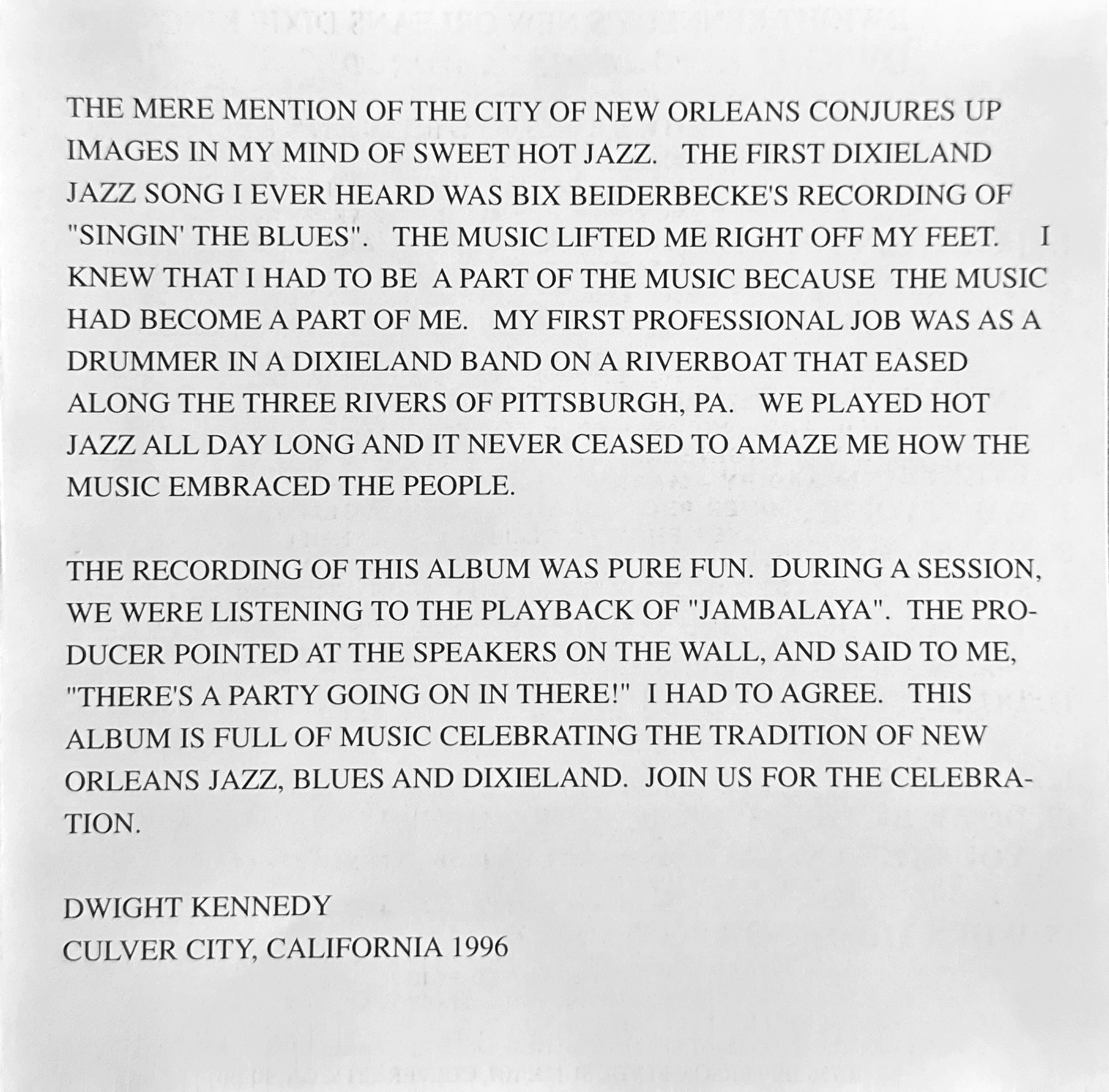 THE MERE MENTION OF THE CITY OF NEW ORLEANS CONJURES UP IMAGES IN MY MIND OF SWEET HOT JAZZ. THE FIRST DIXIELAND JAZZ SONG I EVER HEARD WAS BIX BEIDERBECKE'S RECORDING OF "SINGIN' THE BLUES". THE MUSIC LIFTED ME RIGHT OFF MY FEET. I KNEW THAT I HAD TO BE A PART OF THE MUSIC BECAUSE THE MUSIC HAD BECOME A PART OF ME. MY FIRST PROFESSIONAL JOB WAS AS A DRUMMER IN A DIXIELAND BAND ON A RIVERBOAT THAT EASED ALONG THE THREE RIVERS OF PITTSBURGH, PA. WE PLAYED HOT JAZZ ALL DAY LONG AND IT NEVER CEASED TO AMAZE ME HOW THE MUSIC EMBRACED THE PEOPLE.

THE RECORDING OF THIS ALBUM WAS PURE FUN. DURING A SESSION, WE WERE LISTENING TO THE PLAYBACK OF "JAMBALAYA". THE PRODUCER POINTED AT THE SPEAKERS ON THE WALL, AND SAID TO ME, "THERE'S A PARTY GOING ON IN THERE!" I HAD TO AGREE. THIS ALBUM IS FULL OF MUSIC CELEBRATING THE TRADITION OF NEW ORLEANS JAZZ, BLUES AND DIXIELAND. JOIN US FOR THE CELEBRATION.

DWIGHT KENNEDY
CULVER CITY, CALIFORNIA 1996